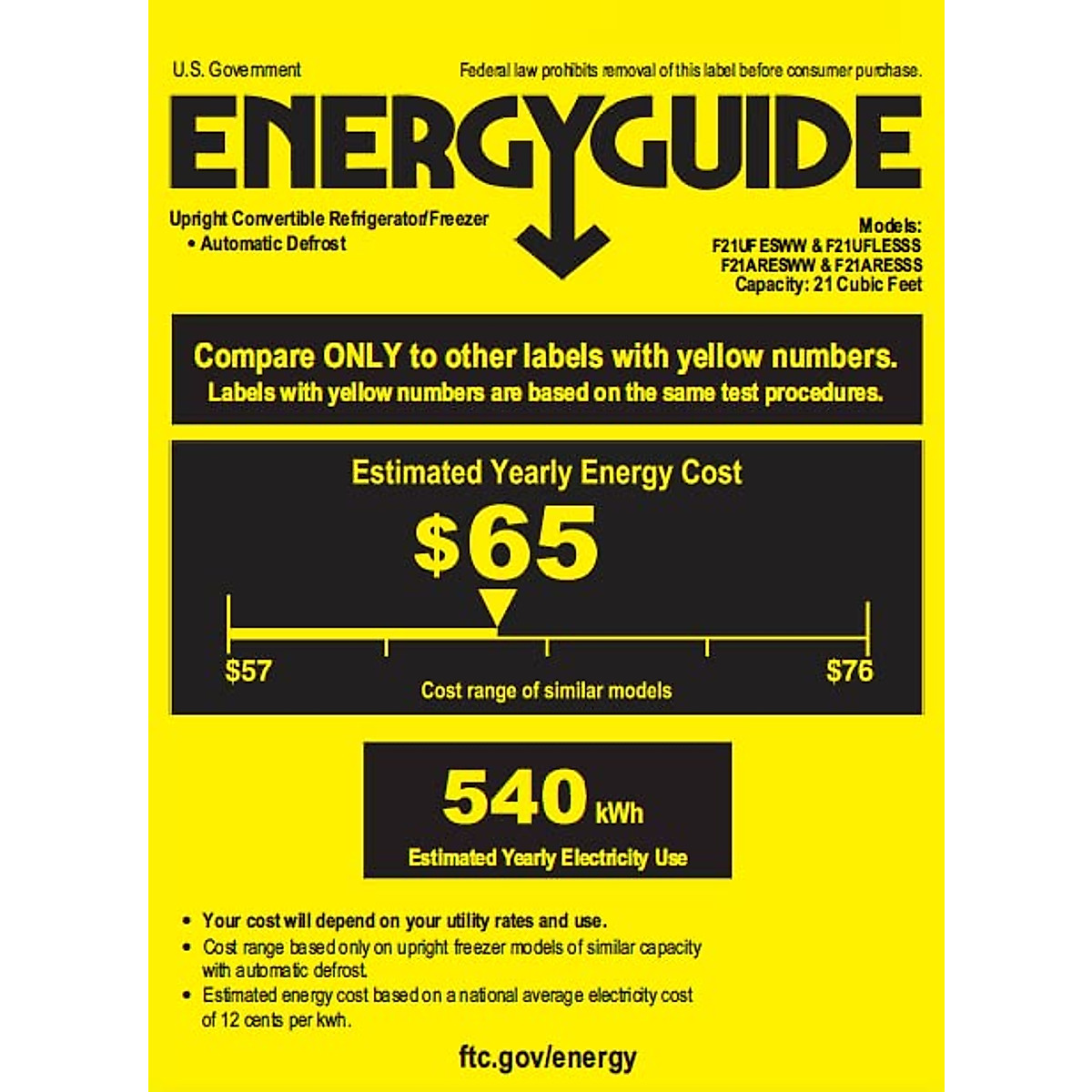 U.S. Government

Federal law prohibits removal of this label before consumer purchase.

ENERGYGUIDE

Upright Convertible Refrigerator/Freezer
• Automatic Defrost

Models:
F21UFESWW & F21UFLESSS
F21ARESWW & F21ARESSS
Capacity: 21 Cubic Feet

Compare ONLY to other labels with yellow numbers.
Labels with yellow numbers are based on the same test procedures.

Estimated Yearly Energy Cost

$65

$57

$76

Cost range of similar models

540 kWh

Estimated Yearly Electricity Use

• Your cost will depend on your utility rates and use.
• Cost range based only on upright freezer models of similar capacity with automatic defrost.
• Estimated energy cost based on a national average electricity cost of 12 cents per kwh.

ftc.gov/energy